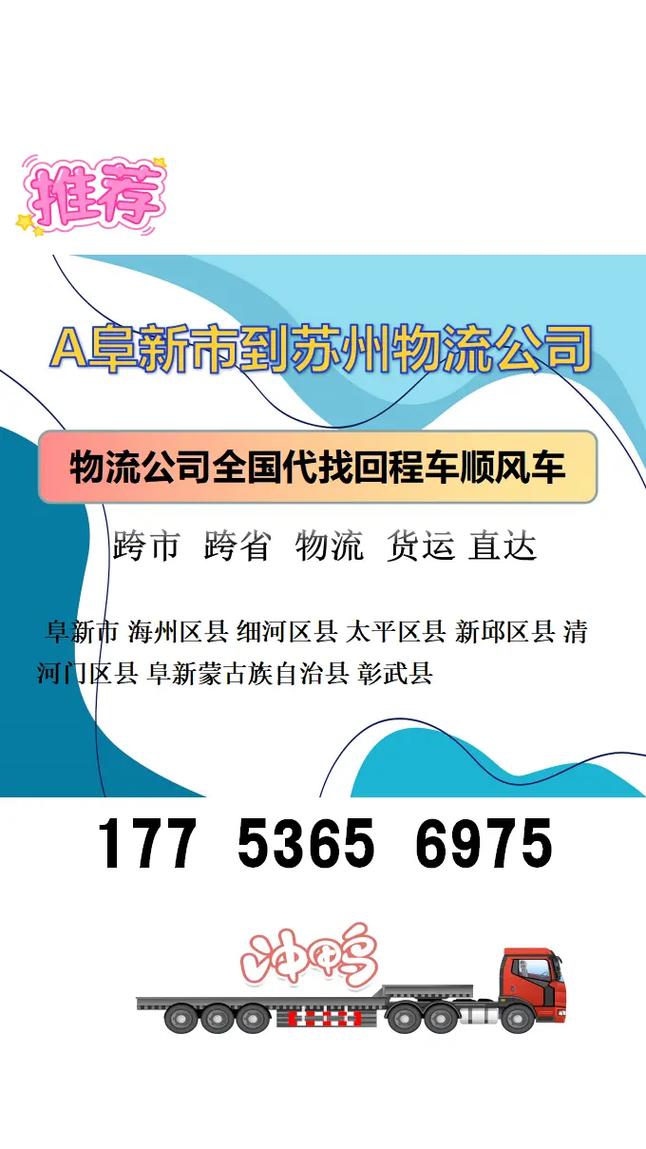 推荐

A阜新市到苏州物流公司

物流公司全国代找回程车顺风车

跨市 跨省 物流 货运 直达

阜新市 海州区县 细河区县 太平区县 新邱区县 清河门区县 阜新蒙古族自治县 彰武县

177 5365 6975

冲鸭